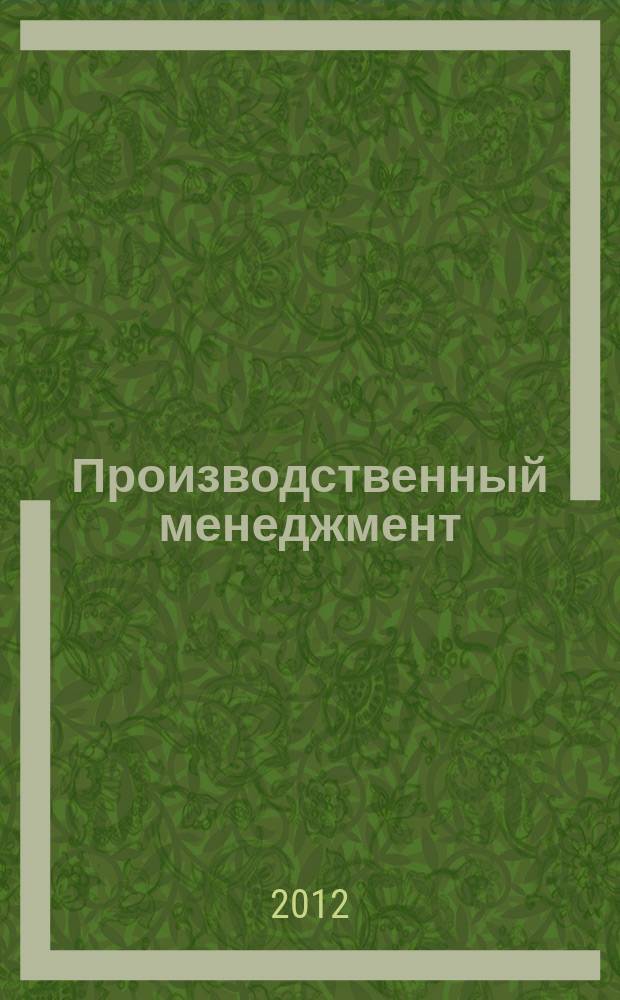 Производственный менеджмент

2012